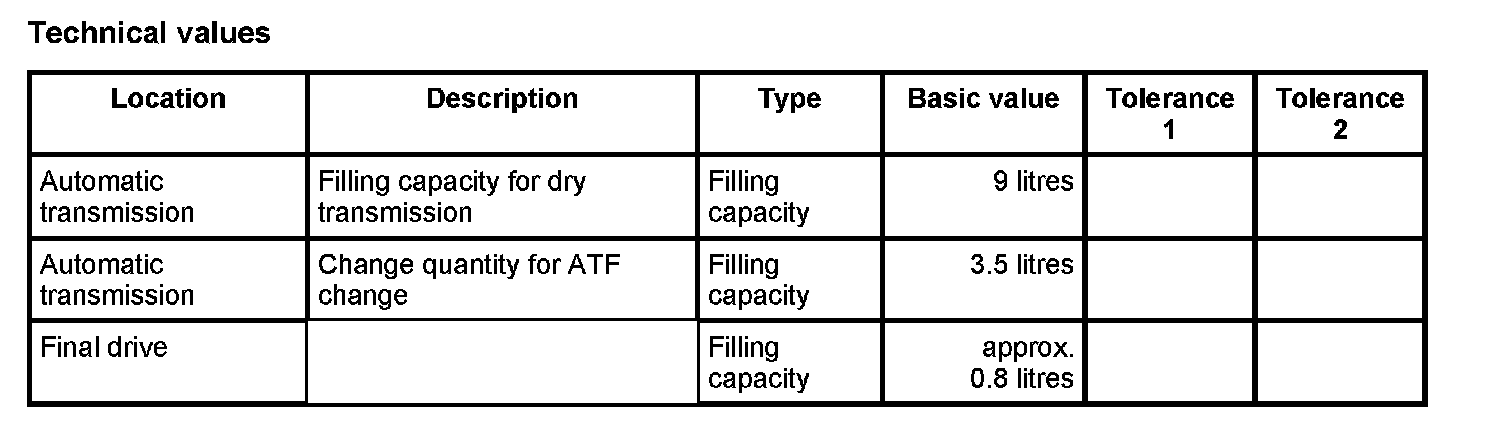 Technical values

| Location | Description | Type | Basic value | Tolerance 1 | Tolerance 2 |
|---|---|---|---|---|---|
| Automatic transmission | Filling capacity for dry transmission | Filling capacity | 9 litres | | |
| Automatic transmission | Change quantity for ATF change | Filling capacity | 3.5 litres | | |
| Final drive | | Filling capacity | approx. 0.8 litres | | |